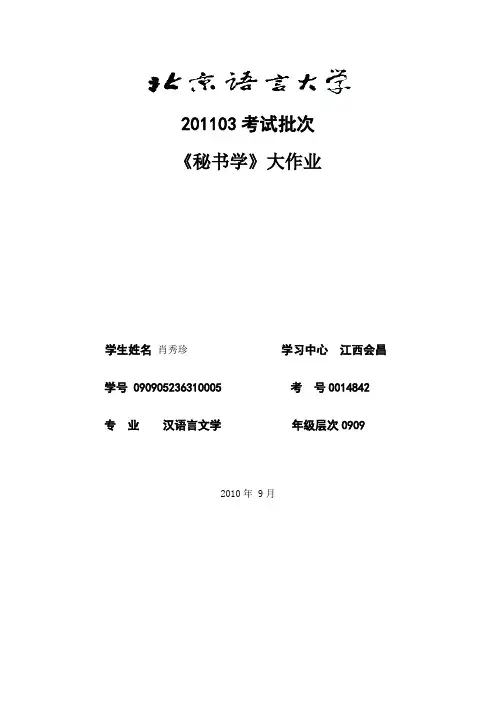 北京语言大学

201103考试批次

《秘书学》大作业

学生姓名 肖秀珍 学习中心 江西会昌

学号 090905236310005 考 号0014842

专 业 汉语言文学 年级层次0909

2010年 9月